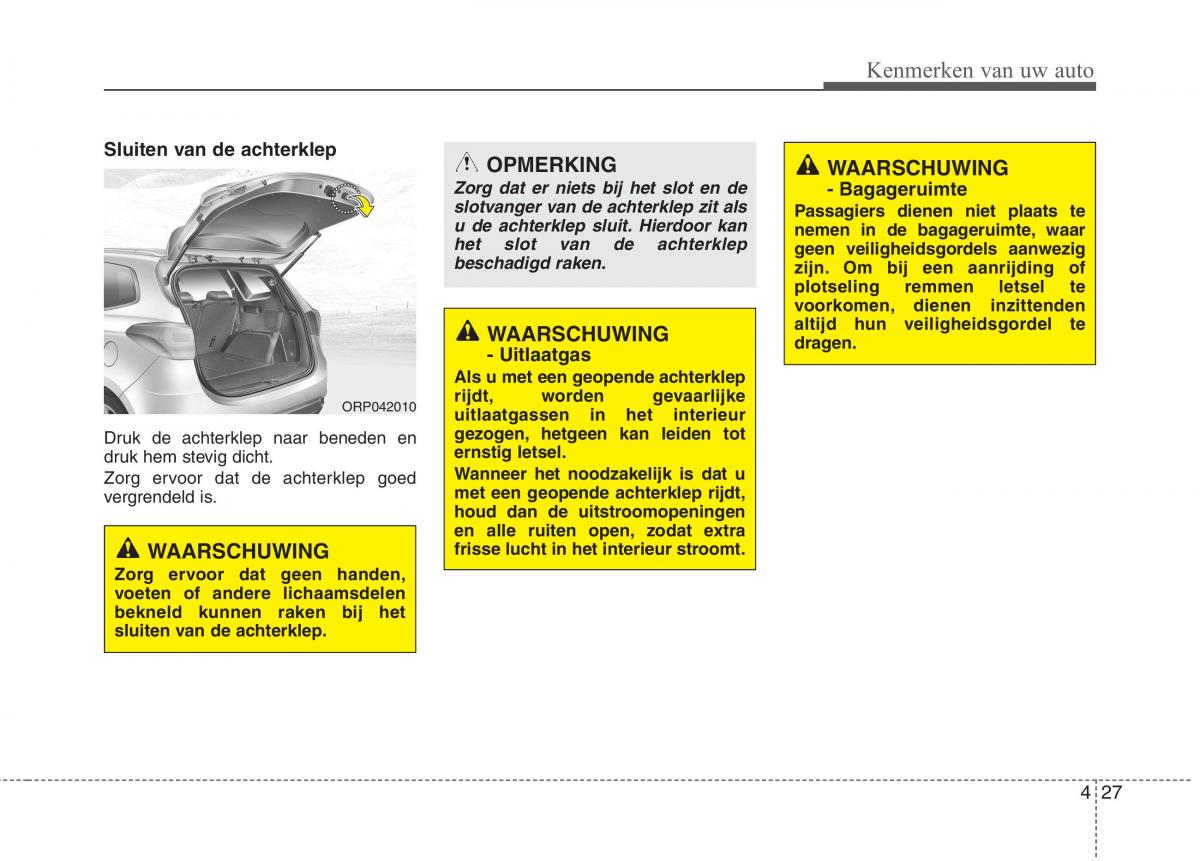 Kenmerken van uw auto

Sluiten van de achterklep

ORP042010

Druk de achterklep naar beneden en druk hem stevig dicht.
Zorg ervoor dat de achterklep goed vergrendeld is.

WAARSCHUWING
Zorg ervoor dat geen handen, voeten of andere lichaamsdelen bekneld kunnen raken bij het sluiten van de achterklep.

OPMERKING
Zorg dat er niets bij het slot en de slotvanger van de achterklep zit als u de achterklep sluit. Hierdoor kan het slot van de achterklep beschadigd raken.

WAARSCHUWING
- Uitlaatgas
Als u met een geopende achterklep rijdt, worden gevaarlijke uitlaatgassen in het interieur gezogen, hetgeen kan leiden tot ernstig letsel.
Wanneer het noodzakelijk is dat u met een geopende achterklep rijdt, houd dan de uitstroomopeningen en alle ruiten open, zodat extra frisse lucht in het interieur stroomt.

WAARSCHUWING
- Bagageruimte
Passagiers dienen niet plaats te nemen in de bagageruimte, waar geen veiligheidsgordels aanwezig zijn. Om bij een aanrijding of plotseling remmen letsel te voorkomen, dienen inzittenden altijd hun veiligheidsgordel te dragen.

4 27